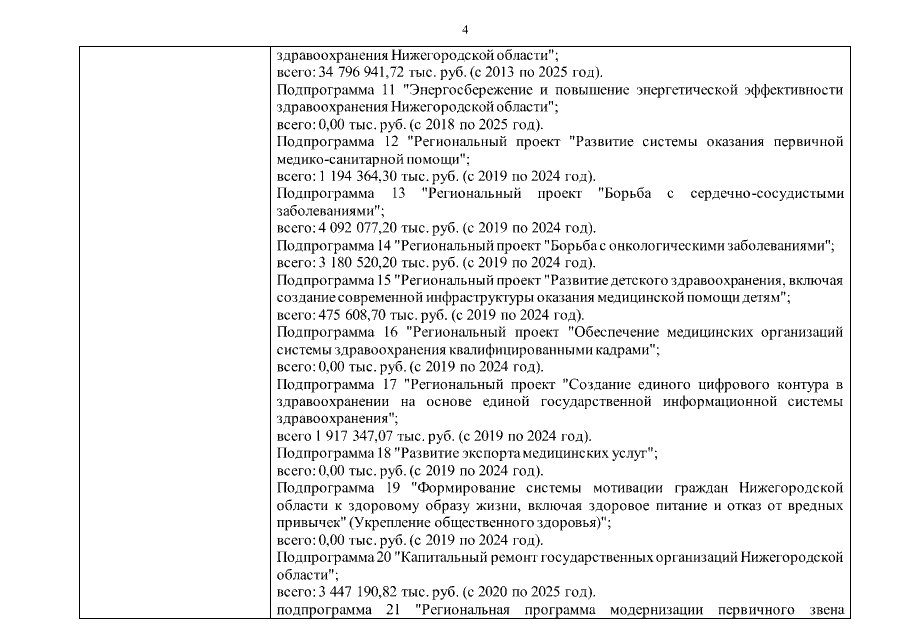 4

здравоохранения Нижегородской области";
всего: 34 796 941,72 тыс. руб. (с 2013 по 2025 год).
Подпрограмма 11 "Энергосбережение и повышение энергетической эффективности здравоохранения Нижегородской области";
всего: 0,00 тыс. руб. (с 2018 по 2025 год).
Подпрограмма 12 "Региональный проект "Развитие системы оказания первичной медико-санитарной помощи";
всего: 1 194 364,30 тыс. руб. (с 2019 по 2024 год).
Подпрограмма 13 "Региональный проект "Борьба с сердечно-сосудистыми заболеваниями";
всего: 4 092 077,20 тыс. руб. (с 2019 по 2024 год).
Подпрограмма 14 "Региональный проект "Борьба с онкологическими заболеваниями";
всего: 3 180 520,20 тыс. руб. (с 2019 по 2024 год).
Подпрограмма 15 "Региональный проект "Развитие детского здравоохранения, включая создание современной инфраструктуры оказания медицинской помощи детям";
всего: 475 608,70 тыс. руб. (с 2019 по 2024 год).
Подпрограмма 16 "Региональный проект "Обеспечение медицинских организаций системы здравоохранения квалифицированными кадрами";
всего: 0,00 тыс. руб. (с 2019 по 2024 год).
Подпрограмма 17 "Региональный проект "Создание единого цифрового контура в здравоохранении на основе единой государственной информационной системы здравоохранения";
всего 1 917 347,07 тыс. руб. (с 2019 по 2024 год).
Подпрограмма 18 "Развитие экспорта медицинских услуг";
всего: 0,00 тыс. руб. (с 2019 по 2024 год).
Подпрограмма 19 "Формирование системы мотивации граждан Нижегородской области к здоровому образу жизни, включая здоровое питание и отказ от вредных привычек" (Укрепление общественного здоровья)";
всего: 0,00 тыс. руб. (с 2019 по 2024 год).
Подпрограмма 20 "Капитальный ремонт государственных организаций Нижегородской области";
всего: 3 447 190,82 тыс. руб. (с 2020 по 2025 год).
подпрограмма 21 "Региональная программа модернизации первичного звена